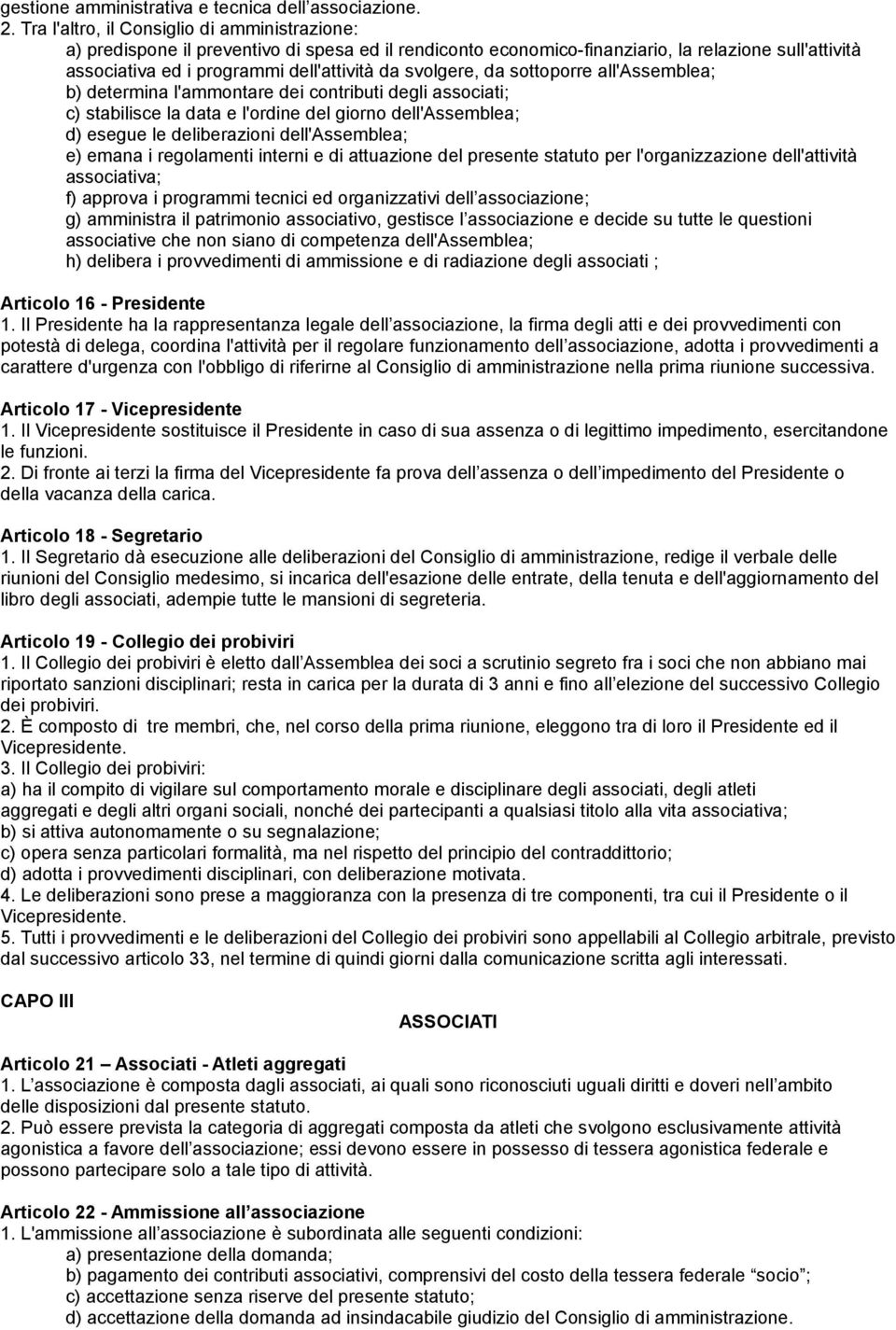 gestione amministrativa e tecnica dell'associazione.
2. Tra l'altro, il Consiglio di amministrazione:
a) predispone il preventivo di spesa ed il rendiconto economico-finanziario, la relazione sull'attività associativa ed i programmi dell'attività da svolgere, da sottoporre all'Assemblea;
b) determina l'ammontare dei contributi degli associati;
c) stabilisce la data e l'ordine del giorno dell'Assemblea;
d) esegue le deliberazioni dell'Assemblea;
e) emana i regolamenti interni e di attuazione del presente statuto per l'organizzazione dell'attività associativa;
f) approva i programmi tecnici ed organizzativi dell'associazione;
g) amministra il patrimonio associativo, gestisce l'associazione e decide su tutte le questioni associative che non siano di competenza dell'Assemblea;
h) delibera i provvedimenti di ammissione e di radiazione degli associati ;

Articolo 16 - Presidente
1. Il Presidente ha la rappresentanza legale dell'associazione, la firma degli atti e dei provvedimenti con potestà di delega, coordina l'attività per il regolare funzionamento dell'associazione, adotta i provvedimenti a carattere d'urgenza con l'obbligo di riferirne al Consiglio di amministrazione nella prima riunione successiva.

Articolo 17 - Vicepresidente
1. Il Vicepresidente sostituisce il Presidente in caso di sua assenza o di legittimo impedimento, esercitandone le funzioni.
2. Di fronte ai terzi la firma del Vicepresidente fa prova dell'assenza o dell'impedimento del Presidente o della vacanza della carica.

Articolo 18 - Segretario
1. Il Segretario dà esecuzione alle deliberazioni del Consiglio di amministrazione, redige il verbale delle riunioni del Consiglio medesimo, si incarica dell'esazione delle entrate, della tenuta e dell'aggiornamento del libro degli associati, adempie tutte le mansioni di segreteria.

Articolo 19 - Collegio dei probiviri
1. Il Collegio dei probiviri è eletto dall'Assemblea dei soci a scrutinio segreto fra i soci che non abbiano mai riportato sanzioni disciplinari; resta in carica per la durata di 3 anni e fino all'elezione del successivo Collegio dei probiviri.
2. È composto di tre membri, che, nel corso della prima riunione, eleggono tra di loro il Presidente ed il Vicepresidente.
3. Il Collegio dei probiviri:
a) ha il compito di vigilare sul comportamento morale e disciplinare degli associati, degli atleti aggregati e degli altri organi sociali, nonché dei partecipanti a qualsiasi titolo alla vita associativa;
b) si attiva autonomamente o su segnalazione;
c) opera senza particolari formalità, ma nel rispetto del principio del contraddittorio;
d) adotta i provvedimenti disciplinari, con deliberazione motivata.
4. Le deliberazioni sono prese a maggioranza con la presenza di tre componenti, tra cui il Presidente o il Vicepresidente.
5. Tutti i provvedimenti e le deliberazioni del Collegio dei probiviri sono appellabili al Collegio arbitrale, previsto dal successivo articolo 33, nel termine di quindi giorni dalla comunicazione scritta agli interessati.

CAPO III

ASSOCIATI

Articolo 21 – Associati - Atleti aggregati
1. L'associazione è composta dagli associati, ai quali sono riconosciuti uguali diritti e doveri nell'ambito delle disposizioni dal presente statuto.
2. Può essere prevista la categoria di aggregati composta da atleti che svolgono esclusivamente attività agonistica a favore dell'associazione; essi devono essere in possesso di tessera agonistica federale e possono partecipare solo a tale tipo di attività.

Articolo 22 - Ammissione all'associazione
1. L'ammissione all'associazione è subordinata alle seguenti condizioni:
a) presentazione della domanda;
b) pagamento dei contributi associativi, comprensivi del costo della tessera federale "socio";
c) accettazione senza riserve del presente statuto;
d) accettazione della domanda ad insindacabile giudizio del Consiglio di amministrazione.